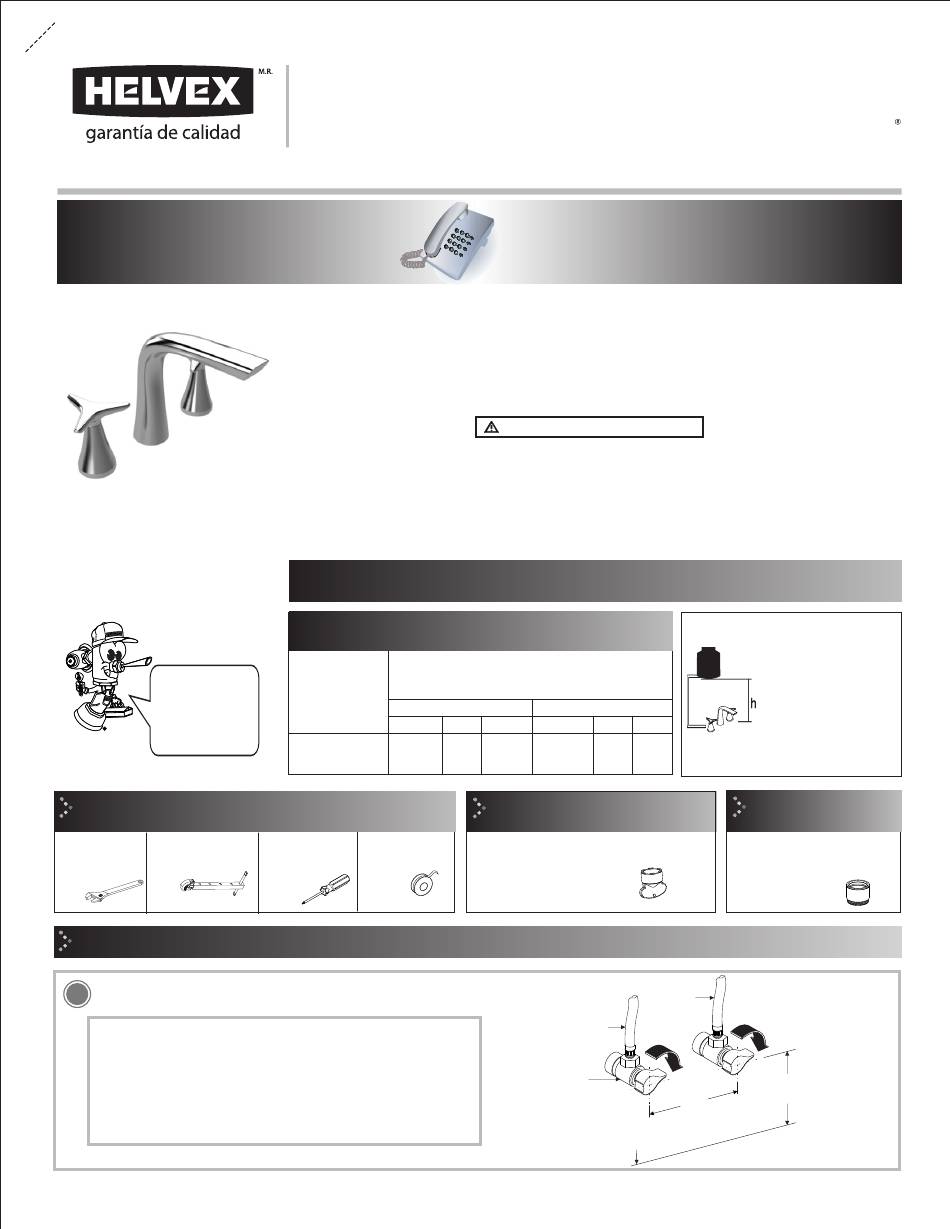 HELVEX M.R.
garantía de calidad

®

h